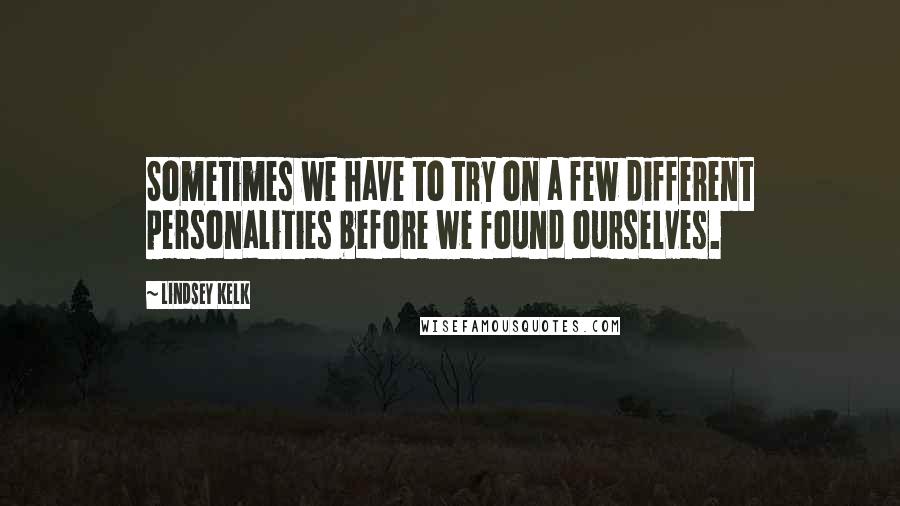 SOMETIMES WE HAVE TO TRY ON A FEW DIFFERENT PERSONALITIES BEFORE WE FOUND OURSELVES.

~LINDSEY KELK

WISEFAMOUSQUOTES.COM